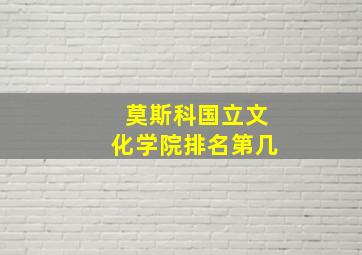 莫斯科国立文化学院排名第几